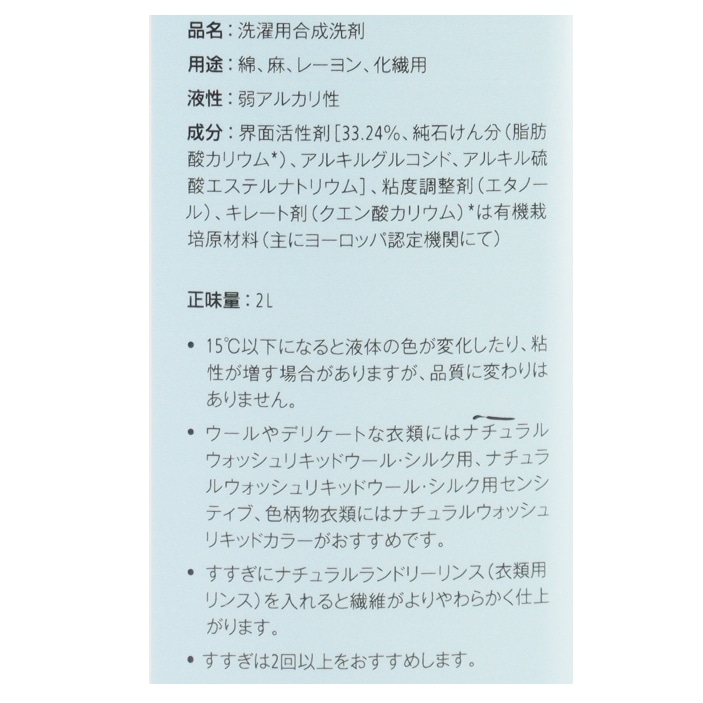 品名：洗濯用合成洗剤

用途：綿、麻、レーヨン、化繊用

液性：弱アルカリ性

成分：界面活性剤［33.24%、純石けん分（脂肪酸カリウム*）、アルキルグルコシド、アルキル硫酸エステルナトリウム］、粘度調整剤（エタノール）、キレート剤（クエン酸カリウム）*は有機栽培原材料（主にヨーロッパ認定機関にて）

正味量：2L

• 15℃以下になると液体の色が変化したり、粘性が増す場合がありますが、品質に変わりはありません。

• ウールやデリケートな衣類にはナチュラルウォッシュリキッドウール・シルク用、ナチュラルウォッシュリキッドウール・シルク用センシティブ、色柄物衣類にはナチュラルウォッシュリキッドカラーがおすすめです。

• すすぎにナチュラルランドリーリンス（衣類用リンス）を入れると繊維がよりやわらかく仕上がります。

• すすぎは2回以上をおすすめします。